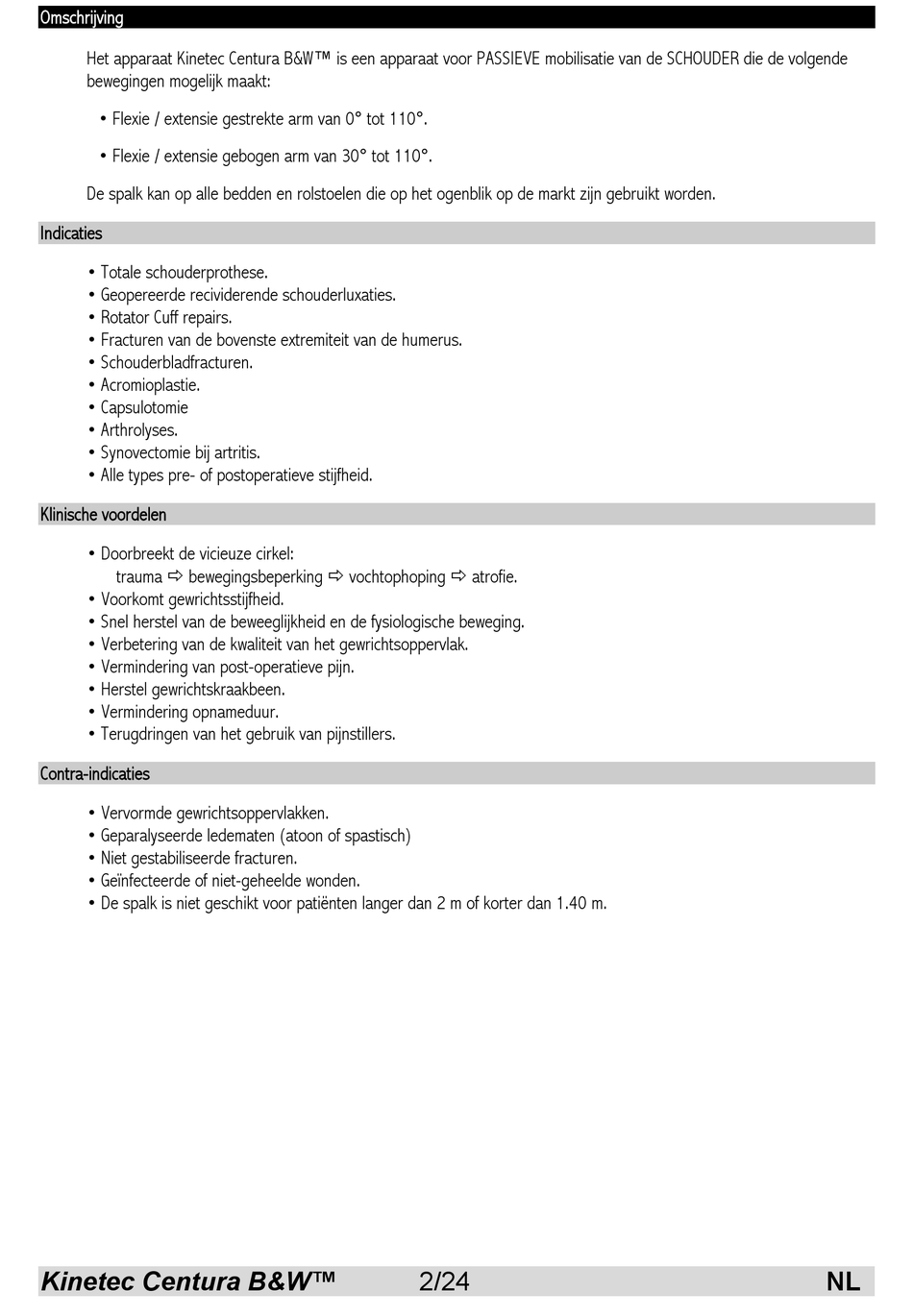 Omschrijving

Het apparaat Kinetec Centura B&W™ is een apparaat voor PASSIEVE mobilisatie van de SCHOUDER die de volgende bewegingen mogelijk maakt:

• Flexie / extensie gestrekte arm van 0° tot 110°.

• Flexie / extensie gebogen arm van 30° tot 110°.

De spalk kan op alle bedden en rolstoelen die op het ogenblik op de markt zijn gebruikt worden.

Indicaties

• Totale schouderprothese.
• Geopereerde recividerende schouderluxaties.
• Rotator Cuff repairs.
• Fracturen van de bovenste extremiteit van de humerus.
• Schouderbladfracturen.
• Acromioplastie.
• Capsulotomie
• Arthrolyses.
• Synovectomie bij artritis.
• Alle types pre- of postoperatieve stijfheid.

Klinische voordelen

• Doorbreekt de vicieuze cirkel:
trauma ⇨ bewegingsbeperking ⇨ vochtophoping ⇨ atrofie.
• Voorkomt gewrichtsstijfheid.
• Snel herstel van de beweeglijkheid en de fysiologische beweging.
• Verbetering van de kwaliteit van het gewrichtsoppervlak.
• Vermindering van post-operatieve pijn.
• Herstel gewrichtskraakbeen.
• Vermindering opnameduur.
• Terugdringen van het gebruik van pijnstillers.

Contra-indicaties

• Vervormde gewrichtsoppervlakken.
• Geparalyseerde ledematen (atoon of spastisch)
• Niet gestabiliseerde fracturen.
• Geïnfecteerde of niet-geheelde wonden.
• De spalk is niet geschikt voor patiënten langer dan 2 m of korter dan 1.40 m.

Kinetec Centura B&W™ 2/24 NL